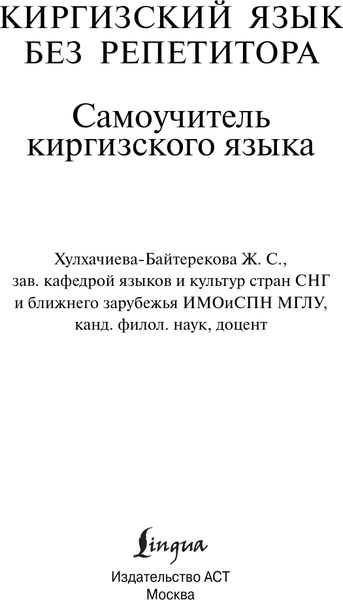 КИРГИЗСКИЙ ЯЗЫК БЕЗ РЕПЕТИТОРА

Самоучитель киргизского языка

Хулхачиева-Байтерекова Ж. С., зав. кафедрой языков и культур стран СНГ и ближнего зарубежья ИМОиСПН МГЛУ, канд. филол. наук, доцент

Lingua

Издательство АСТ
Москва